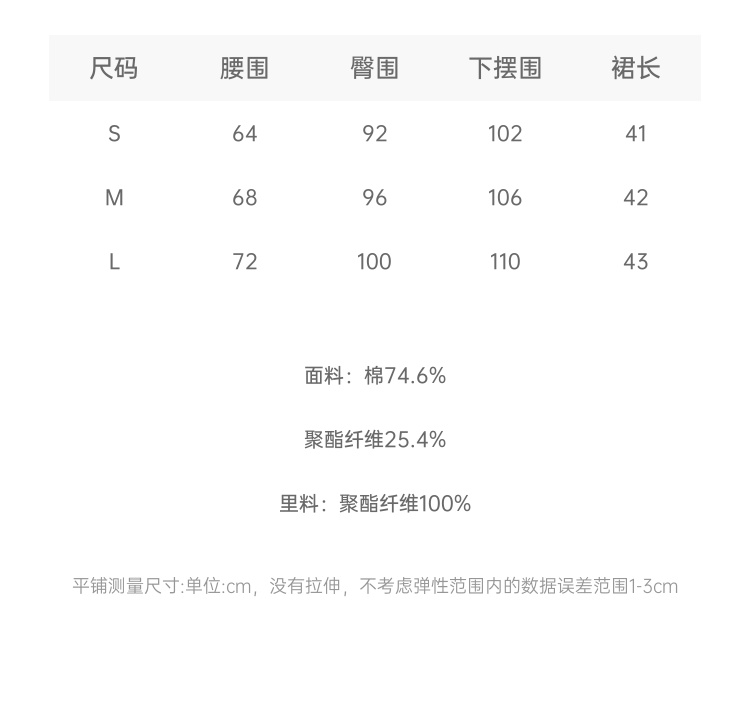 | 尺码 | 腰围 | 臀围 | 下摆围 | 裙长 |
|---|---|---|---|---|
| S | 64 | 92 | 102 | 41 |
| M | 68 | 96 | 106 | 42 |
| L | 72 | 100 | 110 | 43 |

面料：棉74.6%

聚酯纤维25.4%

里料：聚酯纤维100%

平铺测量尺寸:单位:cm，没有拉伸，不考虑弹性范围内的数据误差范围1-3cm